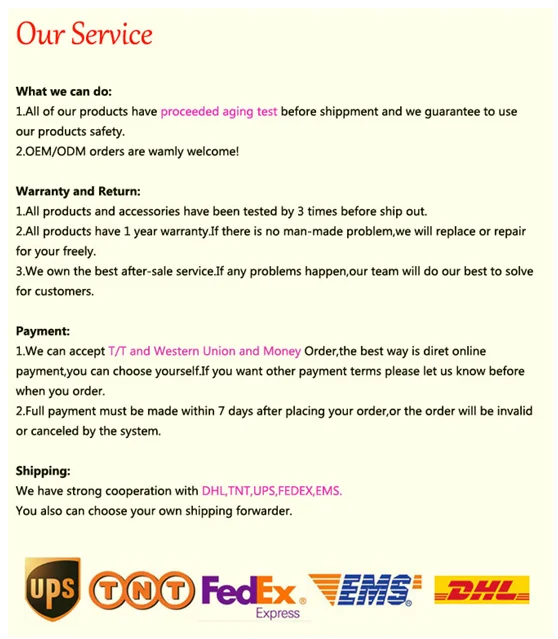 Our Service

What we can do:
1.All of our products have proceeded aging test before shippment and we guarantee to use our products safety.
2.OEM/ODM orders are wamly welcome!

Warranty and Return:
1.All products and accessories have been tested by 3 times before ship out.
2.All products have 1 year warranty.If there is no man-made problem,we will replace or repair for your freely.
3.We own the best after-sale service.If any problems happen,our team will do our best to solve for customers.

Payment:
1.We can accept T/T and Western Union and Money Order,the best way is diret online payment,you can choose yourself.If you want other payment terms please let us know before when you order.
2.Full payment must be made within 7 days after placing your order,or the order will be invalid or canceled by the system.

Shipping:
We have strong cooperation with DHL,TNT,UPS,FEDEX,EMS.
You also can choose your own shipping forwarder.

UPS TNT FedEx Express EMS DHL